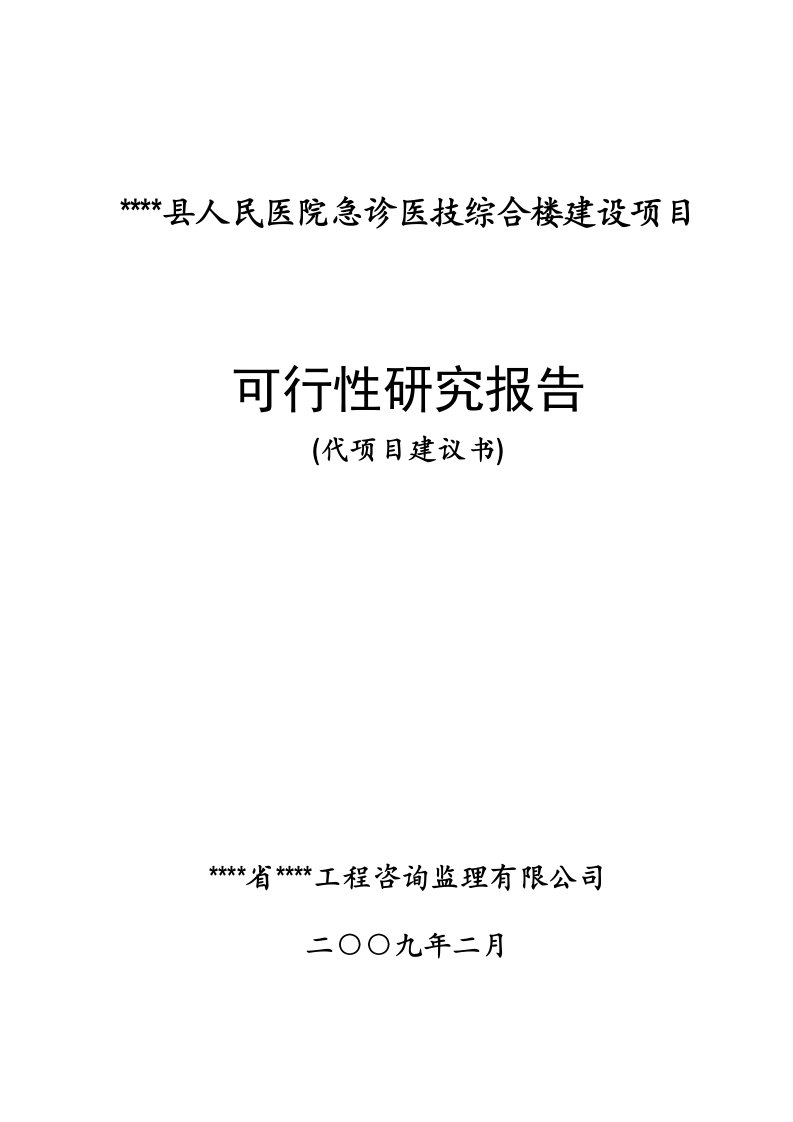 ****县人民医院急诊医技综合楼建设项目

可行性研究报告

(代项目建议书)

****省****工程咨询监理有限公司

二〇〇九年二月